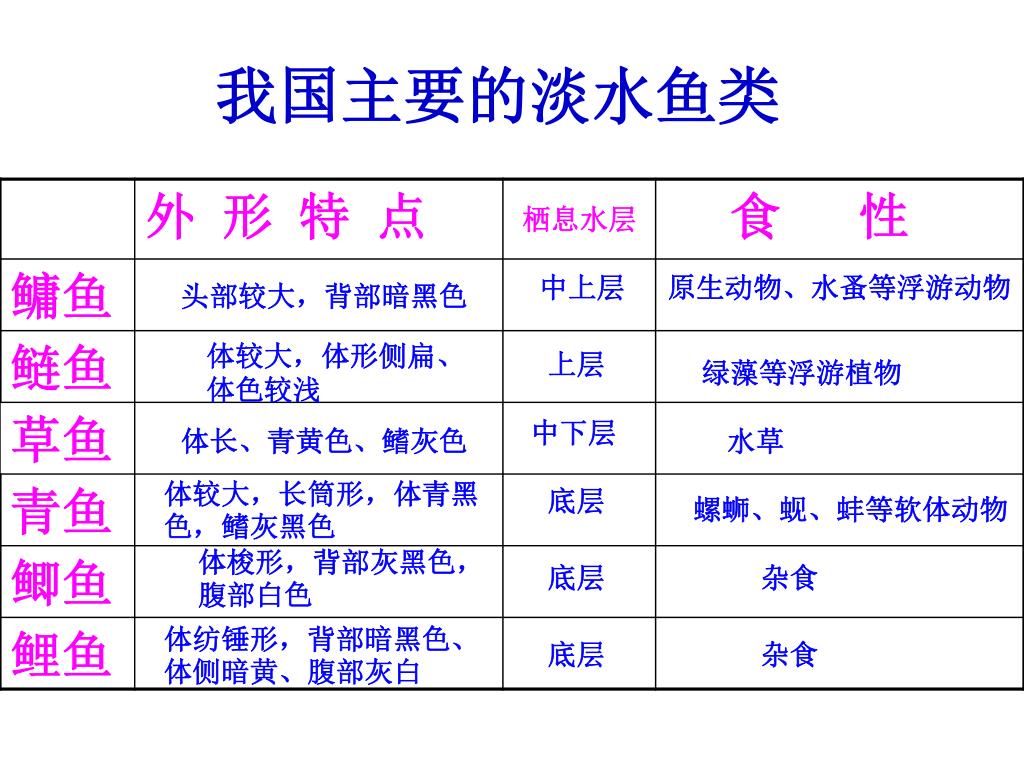 我国主要的淡水鱼类

| | 外 形 特 点 | 栖息水层 | 食 性 |
|---|---|---|---|
| 鳙鱼 | 头部较大，背部暗黑色 | 中上层 | 原生动物、水蚤等浮游动物 |
| 鲢鱼 | 体较大，体形侧扁、体色较浅 | 上层 | 绿藻等浮游植物 |
| 草鱼 | 体长、青黄色、鳍灰色 | 中下层 | 水草 |
| 青鱼 | 体较大，长筒形，体青黑色，鳍灰黑色 | 底层 | 螺蛳、蚬、蚌等软体动物 |
| 鲫鱼 | 体梭形，背部灰黑色，腹部白色 | 底层 | 杂食 |
| 鲤鱼 | 体纺锤形，背部暗黑色、体侧暗黄、腹部灰白 | 底层 | 杂食 |